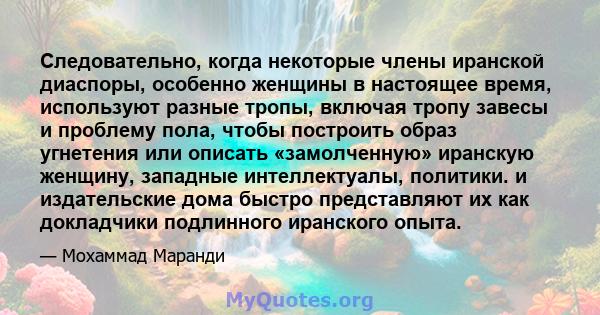 Следовательно, когда некоторые члены иранской диаспоры, особенно женщины в настоящее время, используют разные тропы, включая тропу завесы и проблему пола, чтобы построить образ угнетения или описать «замолченную» иранскую женщину, западные интеллектуалы, политики. и издательские дома быстро представляют их как докладчики подлинного иранского опыта.

— Мохаммад Маранди

MyQuotes.org